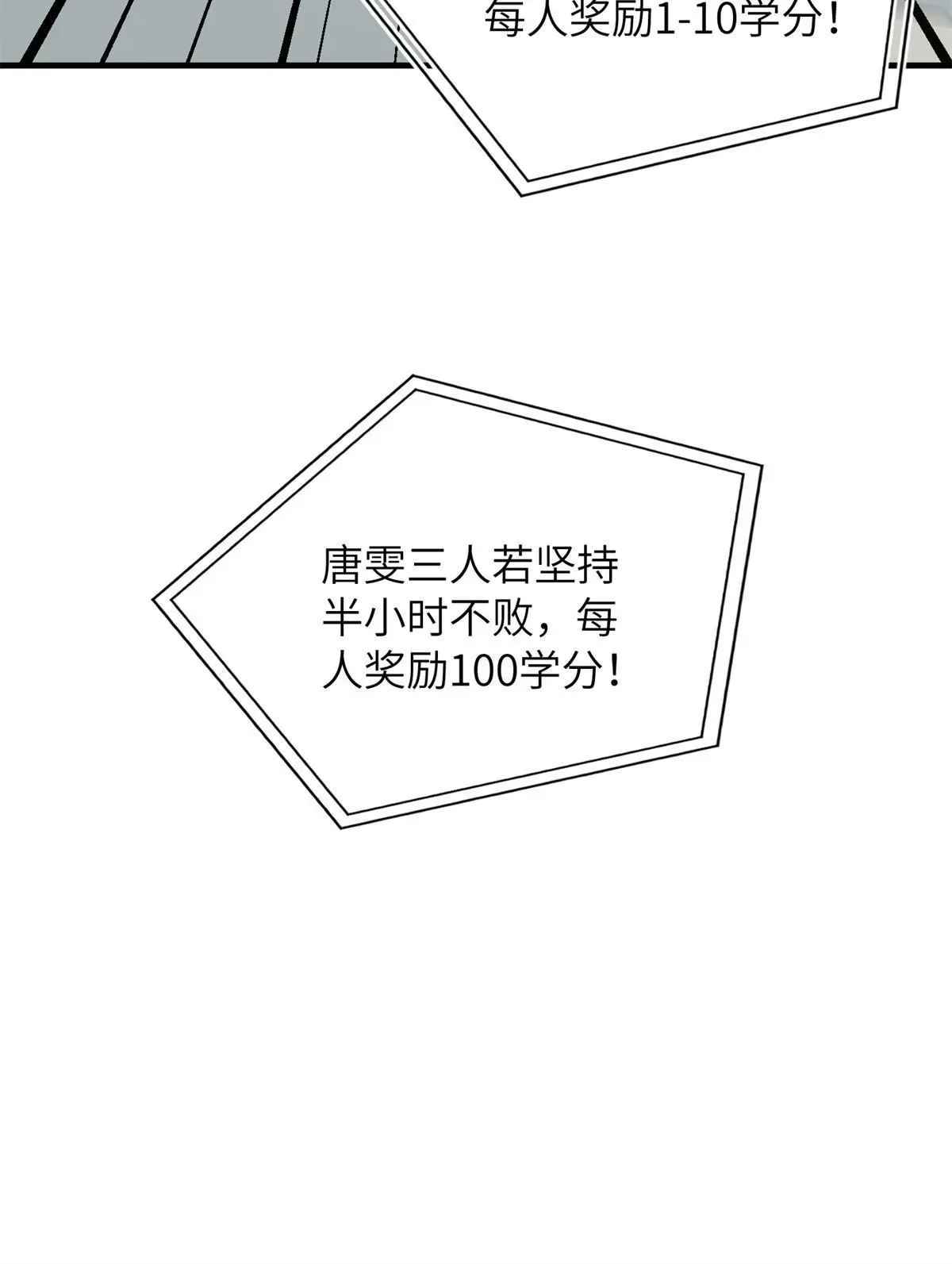 每人奖励1-10学分！

唐雯三人若坚持半小时不败，每人奖励100学分！